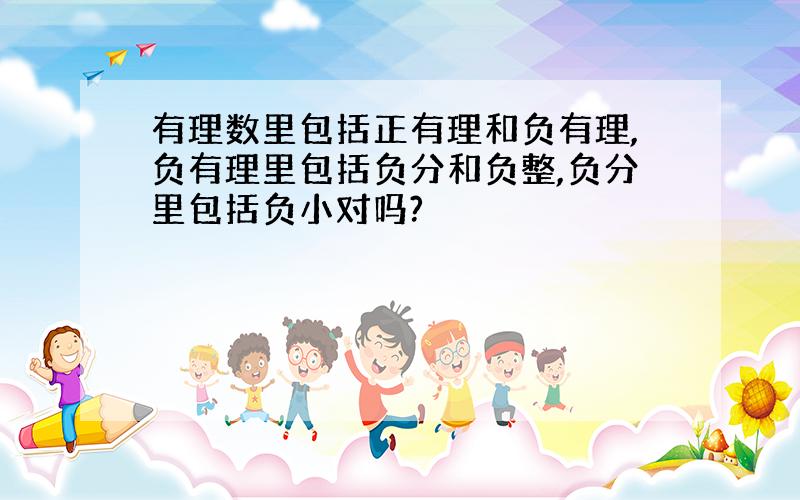 有理数里包括正有理和负有理,负有理里包括负分和负整,负分里包括负小对吗?